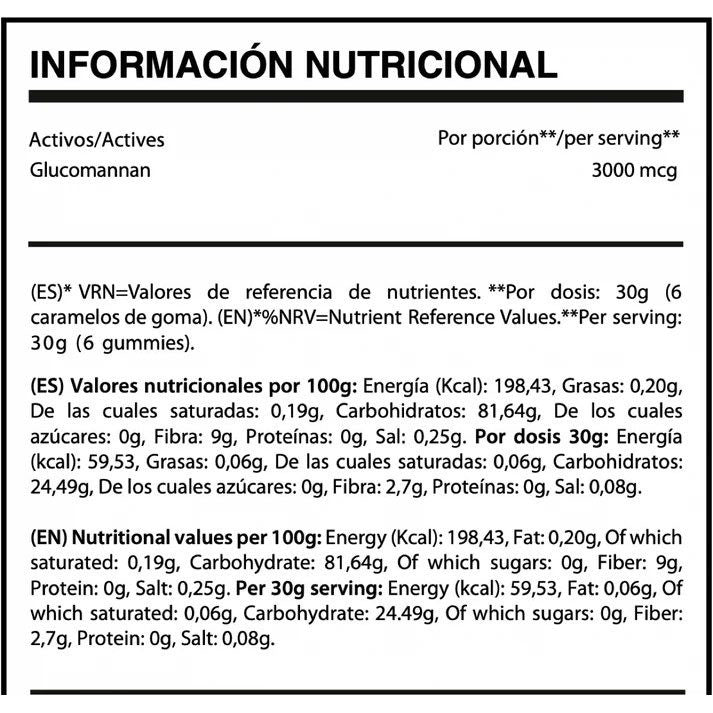 INFORMACIÓN NUTRICIONAL

| Activos/Actives | Por porción**/per serving** |
|---|---|
| Glucomannan | 3000 mcg |

(ES)* VRN=Valores de referencia de nutrientes. **Por dosis: 30g (6 caramelos de goma). (EN)*%NRV=Nutrient Reference Values.**Per serving: 30g (6 gummies).

(ES) Valores nutricionales por 100g: Energía (Kcal): 198,43, Grasas: 0,20g, De las cuales saturadas: 0,19g, Carbohidratos: 81,64g, De los cuales azúcares: 0g, Fibra: 9g, Proteínas: 0g, Sal: 0,25g. Por dosis 30g: Energía (kcal): 59,53, Grasas: 0,06g, De las cuales saturadas: 0,06g, Carbohidratos: 24,49g, De los cuales azúcares: 0g, Fibra: 2,7g, Proteínas: 0g, Sal: 0,08g.

(EN) Nutritional values per 100g: Energy (Kcal): 198,43, Fat: 0,20g, Of which saturated: 0,19g, Carbohydrate: 81,64g, Of which sugars: 0g, Fiber: 9g, Protein: 0g, Salt: 0,25g. Per 30g serving: Energy (kcal): 59,53, Fat: 0,06g, Of which saturated: 0,06g, Carbohydrate: 24.49g, Of which sugars: 0g, Fiber: 2,7g, Protein: 0g, Salt: 0,08g.